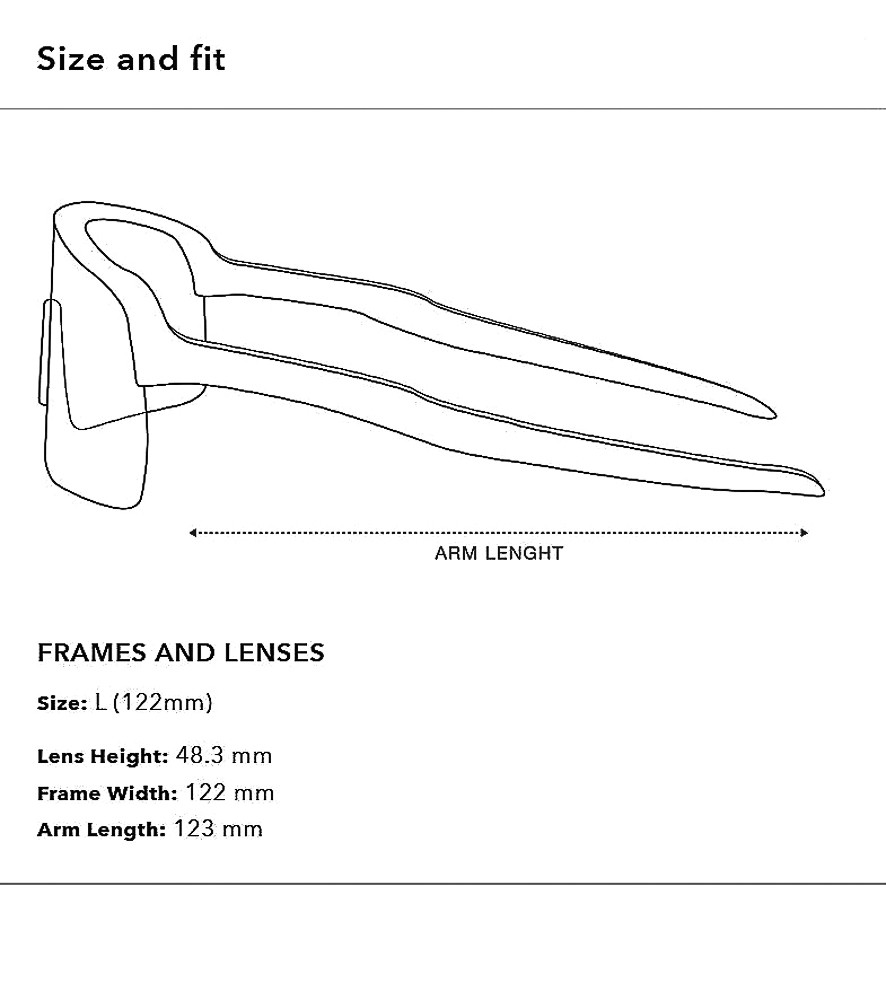 Size and fit

ARM LENGHT

FRAMES AND LENSES

Size: L (122mm)

Lens Height: 48.3 mm
Frame Width: 122 mm
Arm Length: 123 mm